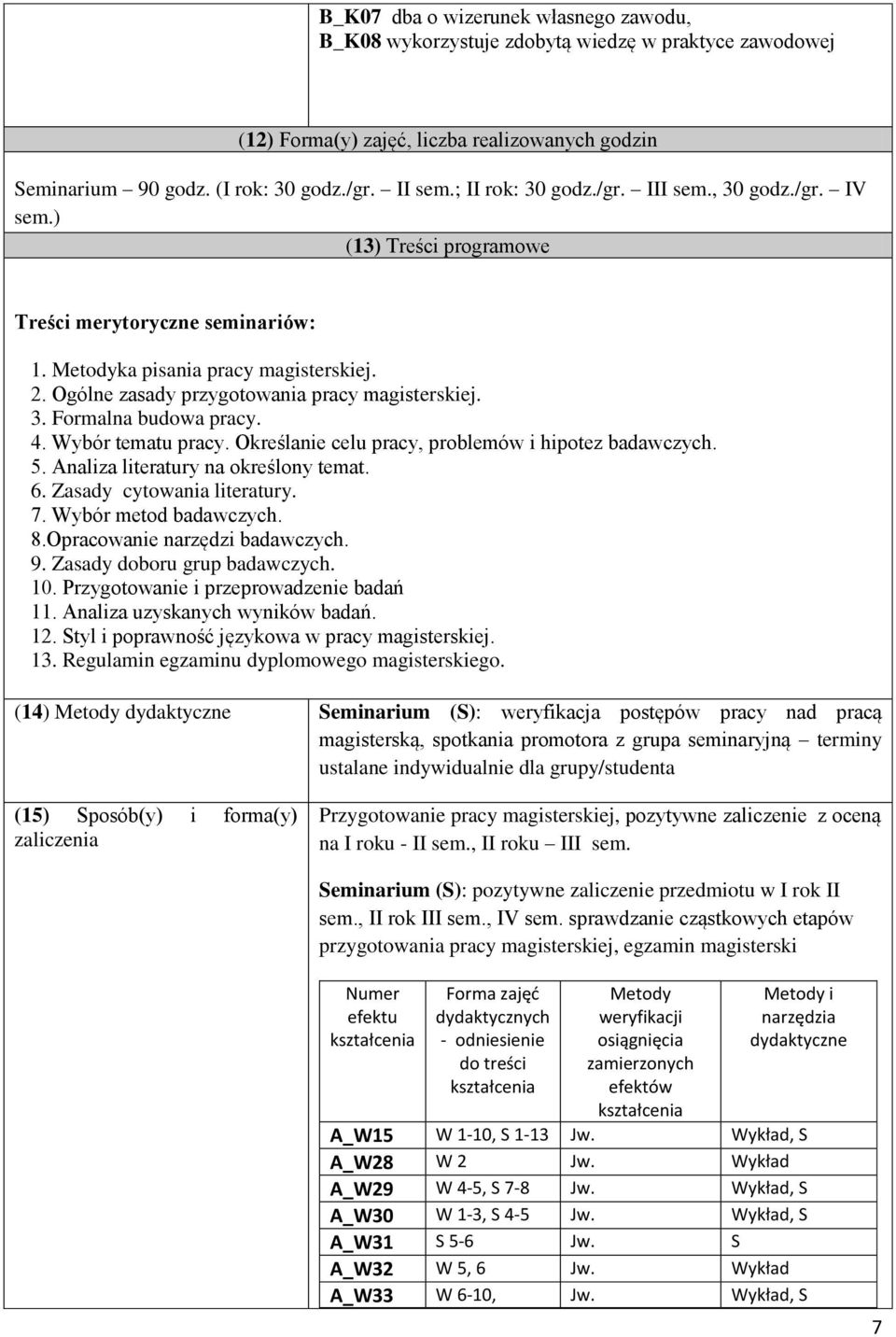 B_K07 dba o wizerunek własnego zawodu,
B_K08 wykorzystuje zdobytą wiedzę w praktyce zawodowej

(12) Forma(y) zajęć, liczba realizowanych godzin

Seminarium – 90 godz. (I rok: 30 godz./gr. – II sem.; II rok: 30 godz./gr. – III sem., 30 godz./gr. – IV sem.)

(13) Treści programowe

Treści merytoryczne seminariów:

1. Metodyka pisania pracy magisterskiej.
2. Ogólne zasady przygotowania pracy magisterskiej.
3. Formalna budowa pracy.
4. Wybór tematu pracy. Określanie celu pracy, problemów i hipotez badawczych.
5. Analiza literatury na określony temat.
6. Zasady cytowania literatury.
7. Wybór metod badawczych.
8.Opracowanie narzędzi badawczych.
9. Zasady doboru grup badawczych.
10. Przygotowanie i przeprowadzenie badań
11. Analiza uzyskanych wyników badań.
12. Styl i poprawność językowa w pracy magisterskiej.
13. Regulamin egzaminu dyplomowego magisterskiego.

(14) Metody dydaktyczne

Seminarium (S): weryfikacja postępów pracy nad pracą magisterską, spotkania promotora z grupa seminaryjną – terminy ustalane indywidualnie dla grupy/studenta

(15) Sposób(y) i forma(y) zaliczenia

Przygotowanie pracy magisterskiej, pozytywne zaliczenie z oceną na I roku - II sem., II roku – III sem.

Seminarium (S): pozytywne zaliczenie przedmiotu w I rok II sem., II rok III sem., IV sem. sprawdzanie cząstkowych etapów przygotowania pracy magisterskiej, egzamin magisterski

| Numer efektu kształcenia | Forma zajęć dydaktycznych - odniesienie do treści kształcenia | Metody weryfikacji osiągnięcia zamierzonych efektów kształcenia | Metody i narzędzia dydaktyczne |
|---|---|---|---|
| A_W15 | W 1-10, S 1-13 | Jw. | Wykład, S |
| A_W28 | W 2 | Jw. | Wykład |
| A_W29 | W 4-5, S 7-8 | Jw. | Wykład, S |
| A_W30 | W 1-3, S 4-5 | Jw. | Wykład, S |
| A_W31 | S 5-6 | Jw. | S |
| A_W32 | W 5, 6 | Jw. | Wykład |
| A_W33 | W 6-10, | Jw. | Wykład, S |

7